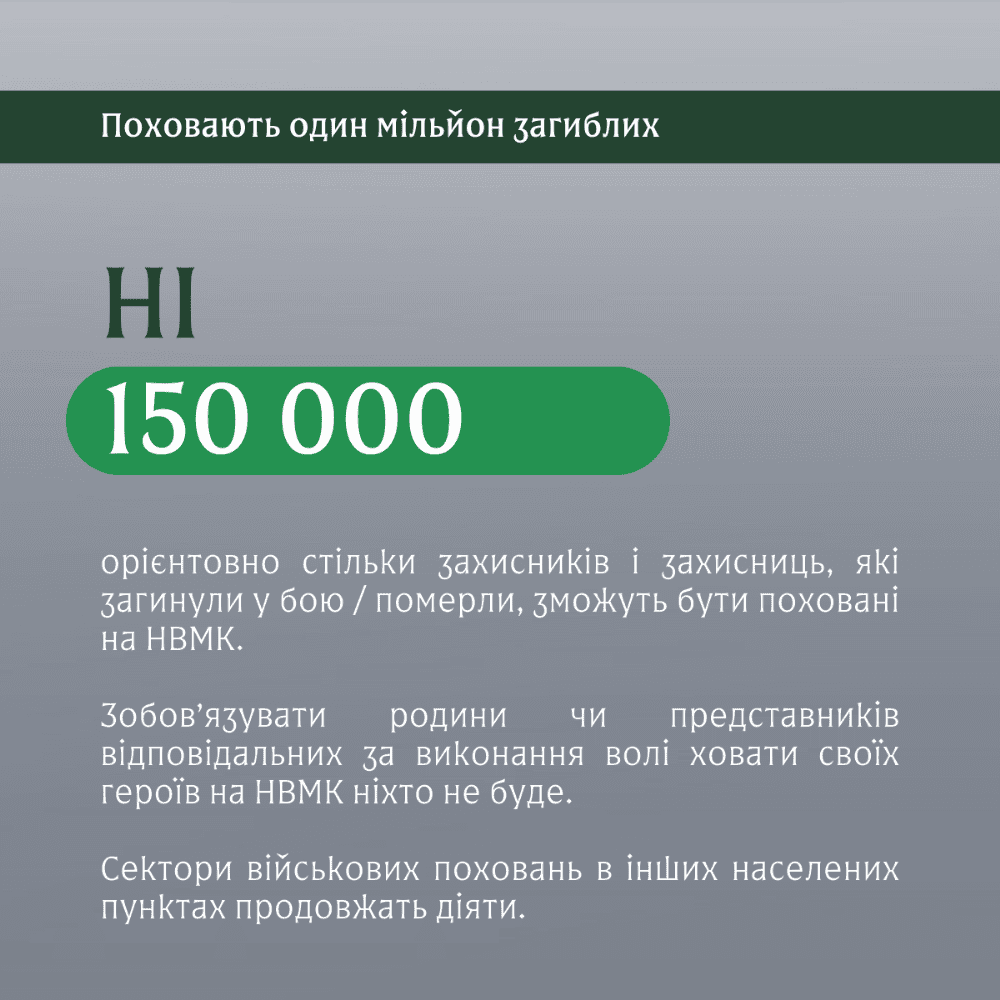 Поховають один мільйон загиблих

НІ

150 000

орієнтовно стільки захисників і захисниць, які загинули у бою / померли, зможуть бути поховані на НВМК.

Зобов'язувати родини чи представників відповідальних за виконання волі ховати своїх героїв на НВМК ніхто не буде.

Сектори військових поховань в інших населених пунктах продовжать діяти.